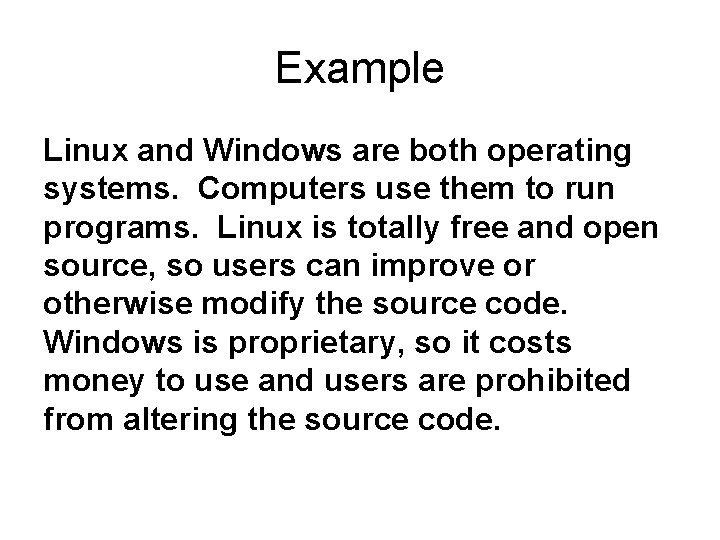 Example

Linux and Windows are both operating systems. Computers use them to run programs. Linux is totally free and open source, so users can improve or otherwise modify the source code. Windows is proprietary, so it costs money to use and users are prohibited from altering the source code.